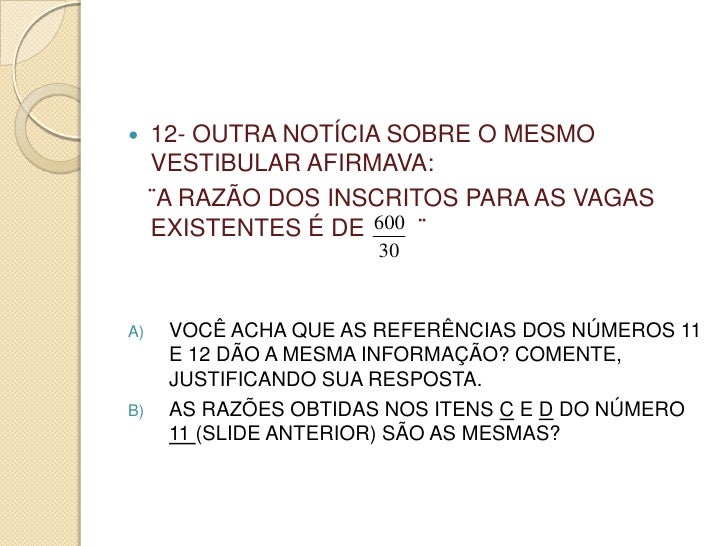 12- OUTRA NOTÍCIA SOBRE O MESMO VESTIBULAR AFIRMAVA:

¨A RAZÃO DOS INSCRITOS PARA AS VAGAS EXISTENTES É DE $\frac{600}{30}$ ¨

A) VOCÊ ACHA QUE AS REFERÊNCIAS DOS NÚMEROS 11 E 12 DÃO A MESMA INFORMAÇÃO? COMENTE, JUSTIFICANDO SUA RESPOSTA.

B) AS RAZÕES OBTIDAS NOS ITENS C E D DO NÚMERO 11 (SLIDE ANTERIOR) SÃO AS MESMAS?